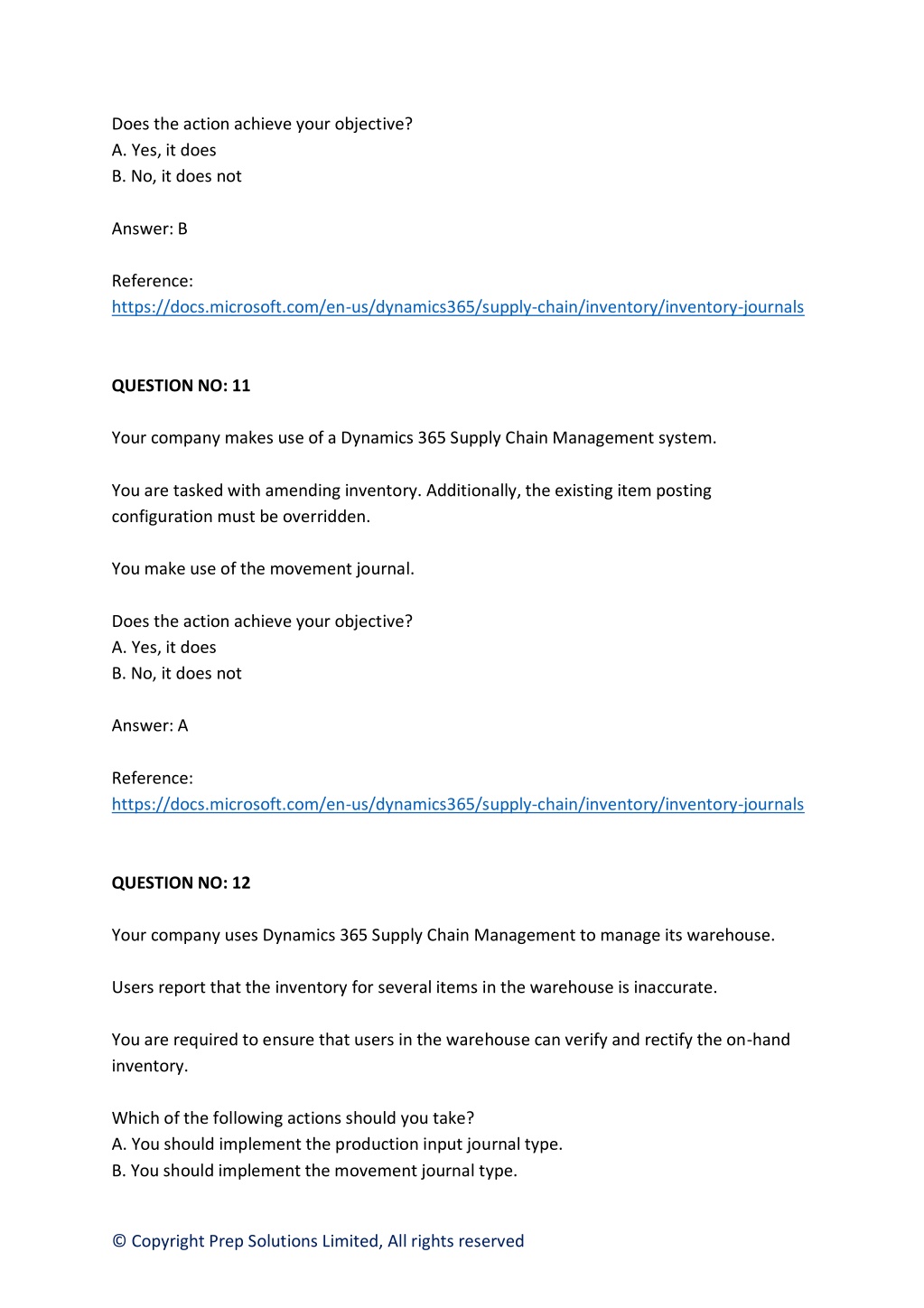 Does the action achieve your objective?
A. Yes, it does
B. No, it does not

Answer: B

Reference:
https://docs.microsoft.com/en-us/dynamics365/supply-chain/inventory/inventory-journals

QUESTION NO: 11

Your company makes use of a Dynamics 365 Supply Chain Management system.

You are tasked with amending inventory. Additionally, the existing item posting configuration must be overridden.

You make use of the movement journal.

Does the action achieve your objective?
A. Yes, it does
B. No, it does not

Answer: A

Reference:
https://docs.microsoft.com/en-us/dynamics365/supply-chain/inventory/inventory-journals

QUESTION NO: 12

Your company uses Dynamics 365 Supply Chain Management to manage its warehouse.

Users report that the inventory for several items in the warehouse is inaccurate.

You are required to ensure that users in the warehouse can verify and rectify the on-hand inventory.

Which of the following actions should you take?
A. You should implement the production input journal type.
B. You should implement the movement journal type.

© Copyright Prep Solutions Limited, All rights reserved